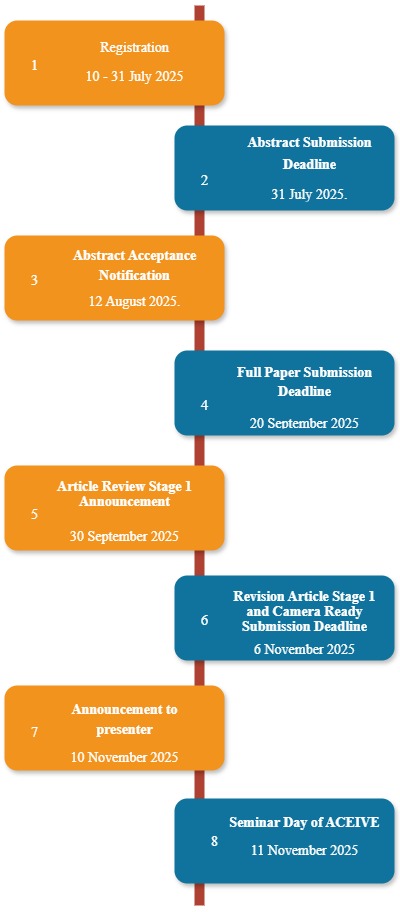 1
Registration
10 - 31 July 2025

2
Abstract Submission Deadline
31 July 2025.

3
Abstract Acceptance Notification
12 August 2025.

4
Full Paper Submission Deadline
20 September 2025

5
Article Review Stage 1 Announcement
30 September 2025

6
Revision Article Stage 1 and Camera Ready Submission Deadline
6 November 2025

7
Announcement to presenter
10 November 2025

8
Seminar Day of ACEIVE
11 November 2025